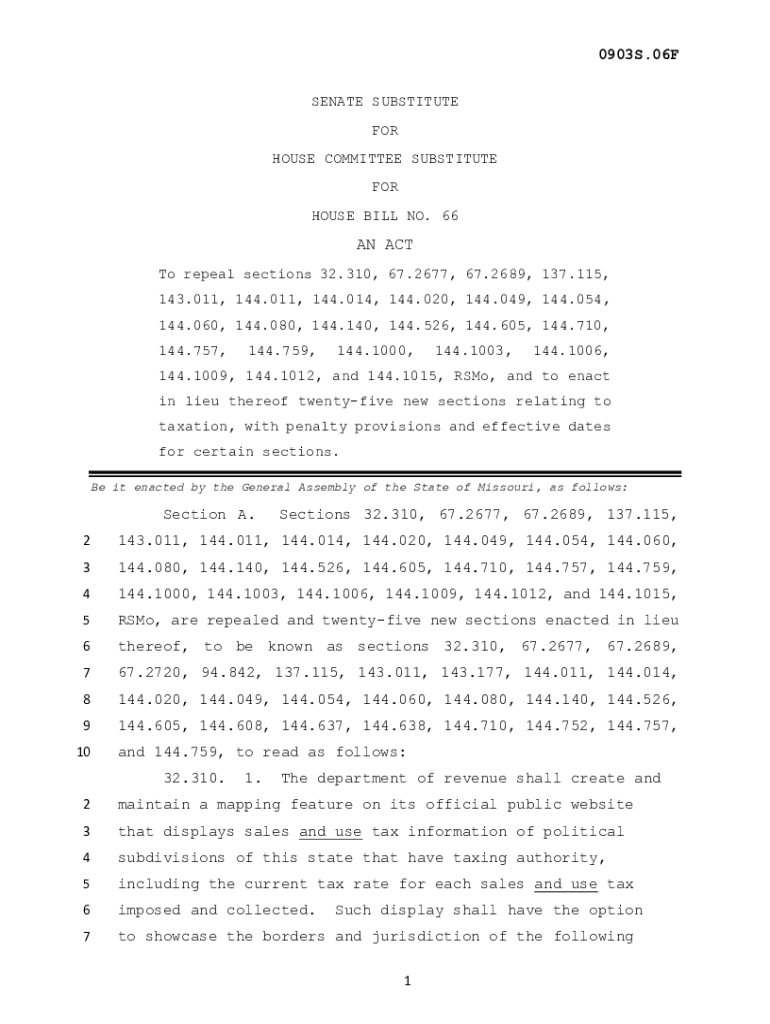 0903S.06F

SENATE SUBSTITUTE

FOR

HOUSE COMMITTEE SUBSTITUTE

FOR

HOUSE BILL NO. 66

AN ACT

To repeal sections 32.310, 67.2677, 67.2689, 137.115, 143.011, 144.011, 144.014, 144.020, 144.049, 144.054, 144.060, 144.080, 144.140, 144.526, 144.605, 144.710, 144.757, 144.759, 144.1000, 144.1003, 144.1006, 144.1009, 144.1012, and 144.1015, RSMo, and to enact in lieu thereof twenty-five new sections relating to taxation, with penalty provisions and effective dates for certain sections.

Be it enacted by the General Assembly of the State of Missouri, as follows:

Section A. Sections 32.310, 67.2677, 67.2689, 137.115,
2 143.011, 144.011, 144.014, 144.020, 144.049, 144.054, 144.060,
3 144.080, 144.140, 144.526, 144.605, 144.710, 144.757, 144.759,
4 144.1000, 144.1003, 144.1006, 144.1009, 144.1012, and 144.1015,
5 RSMo, are repealed and twenty-five new sections enacted in lieu
6 thereof, to be known as sections 32.310, 67.2677, 67.2689,
7 67.2720, 94.842, 137.115, 143.011, 143.177, 144.011, 144.014,
8 144.020, 144.049, 144.054, 144.060, 144.080, 144.140, 144.526,
9 144.605, 144.608, 144.637, 144.638, 144.710, 144.752, 144.757,
10 and 144.759, to read as follows:

32.310. 1. The department of revenue shall create and
2 maintain a mapping feature on its official public website
3 that displays sales and use tax information of political
4 subdivisions of this state that have taxing authority,
5 including the current tax rate for each sales and use tax
6 imposed and collected. Such display shall have the option
7 to showcase the borders and jurisdiction of the following

1